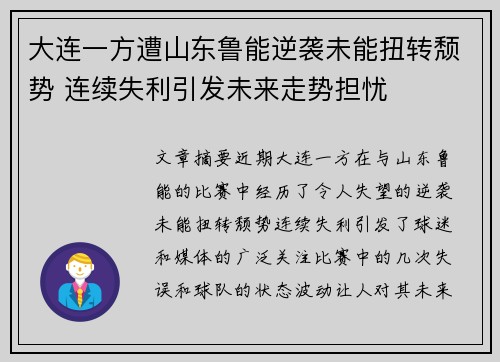 大连一方遭山东鲁能逆袭未能扭转颓势 连续失利引发未来走势担忧

文章摘要近期大连一方在与山东鲁能的比赛中经历了令人失望的逆袭未能扭转颓势连续失利引发了球迷和媒体的广泛关注比赛中的几次失误和球队的状态波动让人对其未来